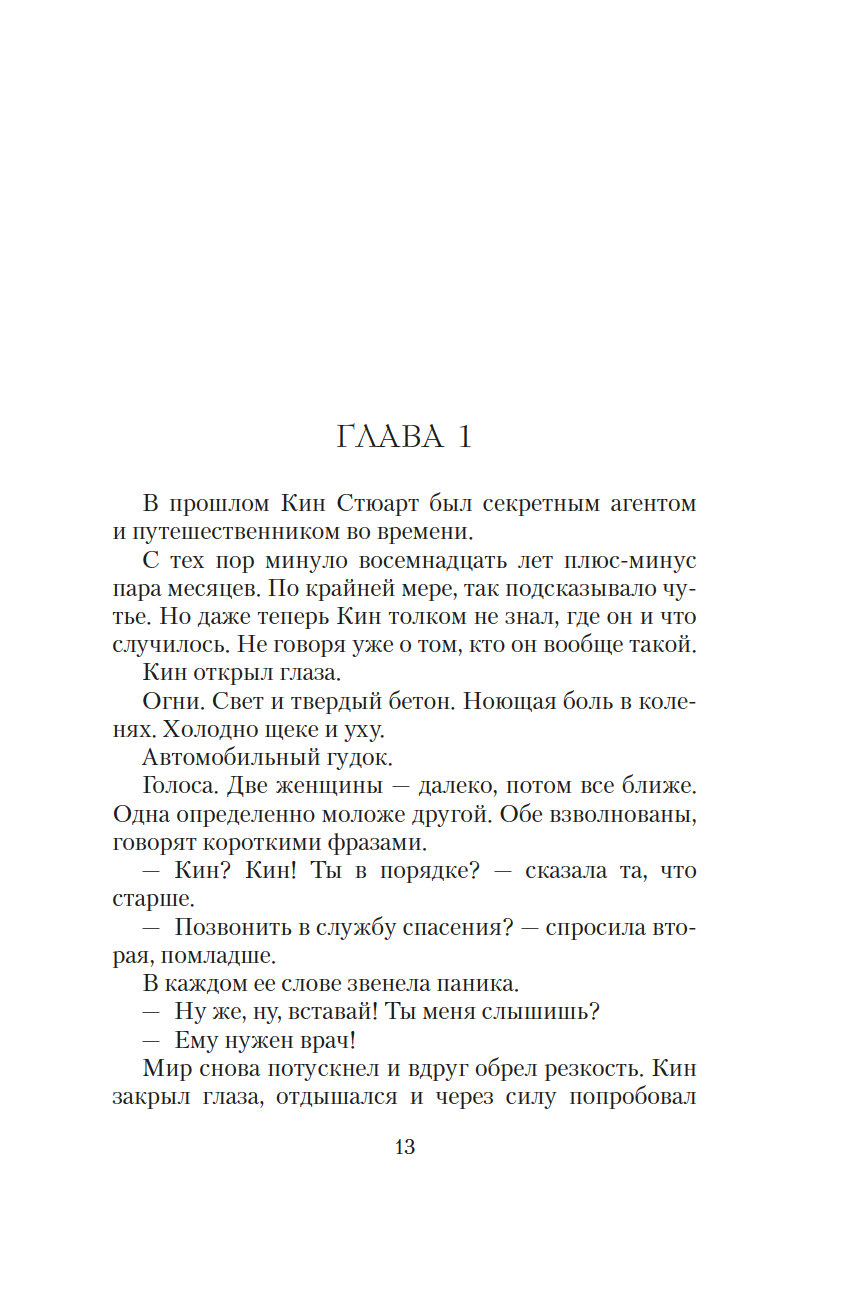 ГЛАВА 1

В прошлом Кин Стюарт был секретным агентом и путешественником во времени.

С тех пор минуло восемнадцать лет плюс-минус пара месяцев. По крайней мере, так подсказывало чутье. Но даже теперь Кин толком не знал, где он и что случилось. Не говоря уже о том, кто он вообще такой.

Кин открыл глаза.

Огни. Свет и твердый бетон. Ноющая боль в коленях. Холодно щеке и уху.

Автомобильный гудок.

Голоса. Две женщины — далеко, потом все ближе. Одна определенно моложе другой. Обе взволнованы, говорят короткими фразами.

— Кин? Кин! Ты в порядке? — сказала та, что старше.

— Позвонить в службу спасения? — спросила вторая, помладше.

В каждом ее слове звенела паника.

— Ну же, ну, вставай! Ты меня слышишь?

— Ему нужен врач!

Мир снова потускнел и вдруг обрел резкость. Кин закрыл глаза, отдышался и через силу попробовал

13